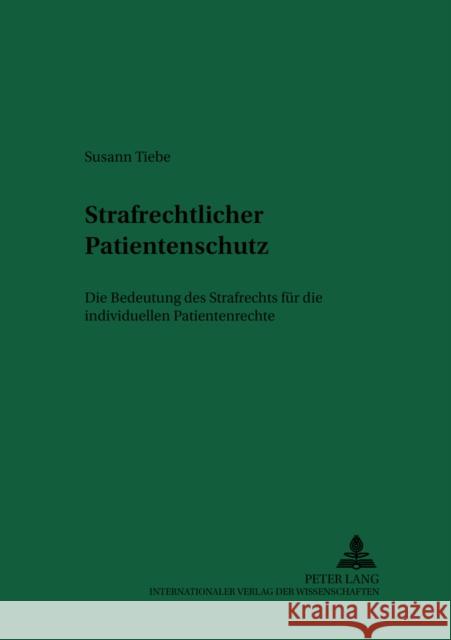 Susann Tiebe

Strafrechtlicher Patientenschutz

Die Bedeutung des Strafrechts für die individuellen Patientenrechte

PETER LANG
INTERNATIONALER VERLAG DER WISSENSCHAFTEN